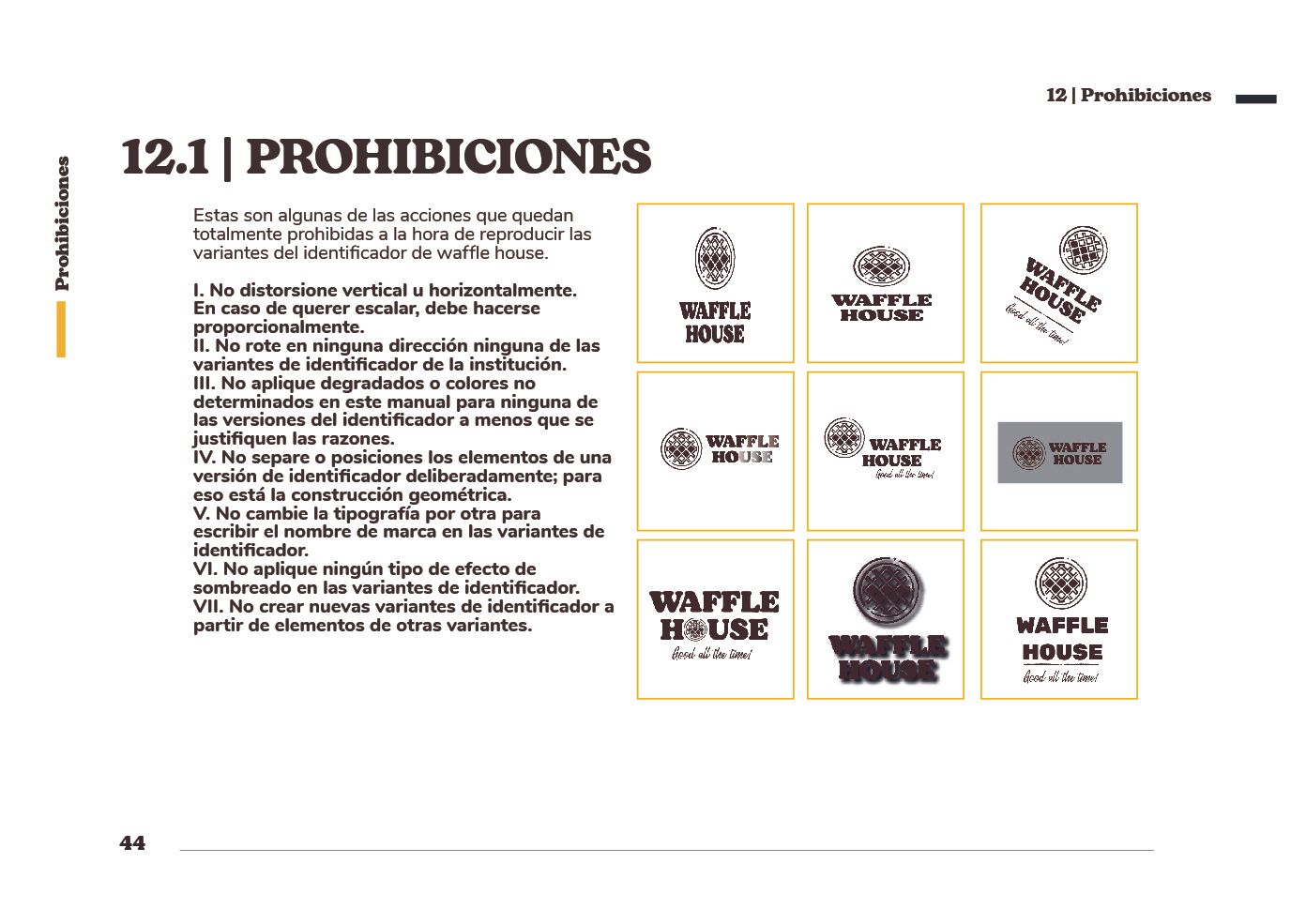 12 | Prohibiciones

Prohibiciones

12.1 | PROHIBICIONES

Estas son algunas de las acciones que quedan totalmente prohibidas a la hora de reproducir las variantes del identificador de waffle house.

I. No distorsione vertical u horizontalmente. En caso de querer escalar, debe hacerse proporcionalmente.
II. No rote en ninguna dirección ninguna de las variantes de identificador de la institución.
III. No aplique degradados o colores no determinados en este manual para ninguna de las versiones del identificador a menos que se justifiquen las razones.
IV. No separe o posiciones los elementos de una versión de identificador deliberadamente; para eso está la construcción geométrica.
V. No cambie la tipografía por otra para escribir el nombre de marca en las variantes de identificador.
VI. No aplique ningún tipo de efecto de sombreado en las variantes de identificador.
VII. No crear nuevas variantes de identificador a partir de elementos de otras variantes.

WAFFLE HOUSE

WAFFLE HOUSE

WAFFLE HOUSE
Good all the time!

WAFFLE HOUSE

WAFFLE HOUSE
Good all the time!

WAFFLE HOUSE

WAFFLE HOUSE
Good all the time!

WAFFLE HOUSE

WAFFLE HOUSE
Good all the time!

44